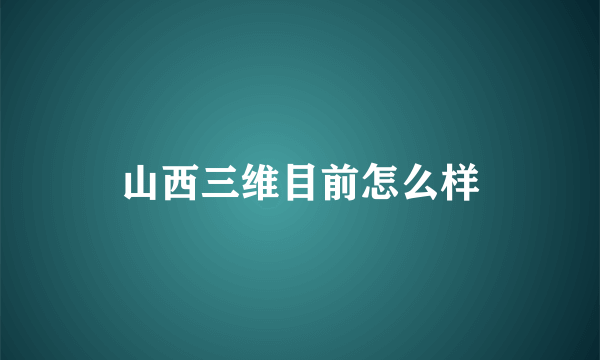 山西三维目前怎么样